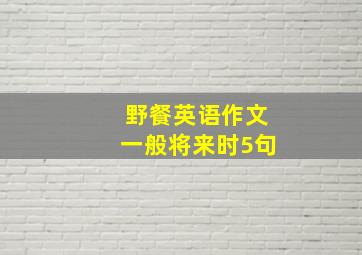 野餐英语作文
一般将来时5句